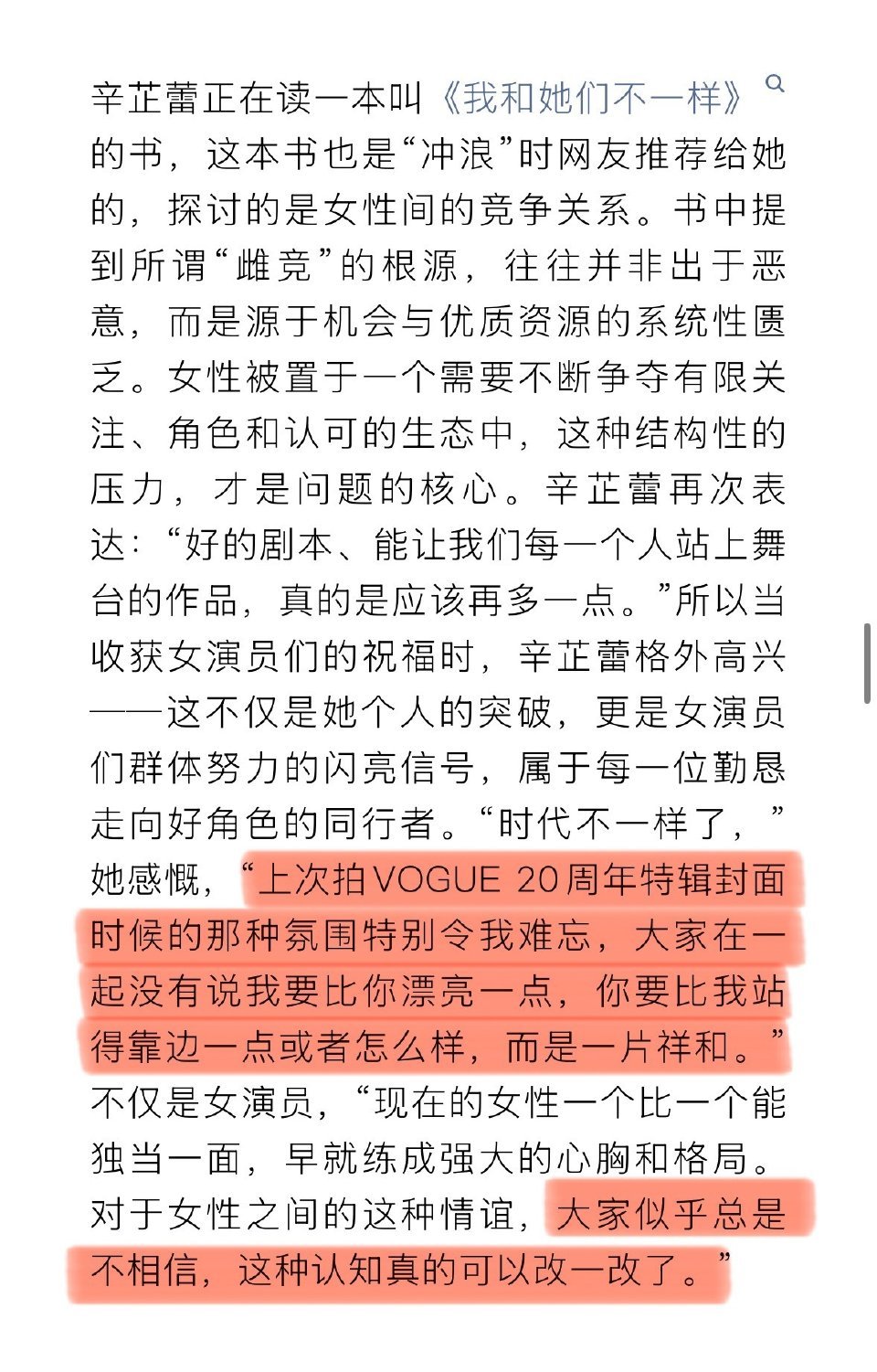 辛芷蕾正在读一本叫《我和她们不一样》的书，这本书也是“冲浪”时网友推荐给她的，探讨的是女性间的竞争关系。书中提到所谓“雌竞”的根源，往往并非出于恶意，而是源于机会与优质资源的系统性匮乏。女性被置于一个需要不断争夺有限关注、角色和认可的生态中，这种结构性的压力，才是问题的核心。辛芷蕾再次表达：“好的剧本、能让我们每一个人站上舞台的作品，真的是应该再多一点。”所以当收获女演员们的祝福时，辛芷蕾格外高兴——这不仅是她个人的突破，更是女演员们群体努力的闪亮信号，属于每一位勤恳走向好角色的同行者。“时代不一样了，”她感慨，“上次拍VOGUE 20周年特辑封面时候的那种氛围特别令我难忘，大家在一起没有说我要比你漂亮一点，你要比我站得靠边一点或者怎么样，而是一片祥和。”不仅是女演员，“现在的女性一个比一个能独当一面，早就练成强大的心胸和格局。对于女性之间的这种情谊，大家似乎总是不相信，这种认知真的可以改一改了。”